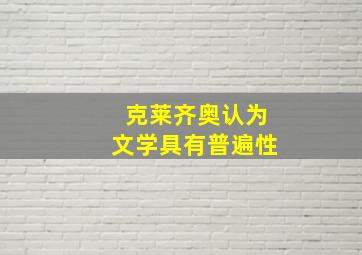 克莱齐奥认为
文学具有普遍性